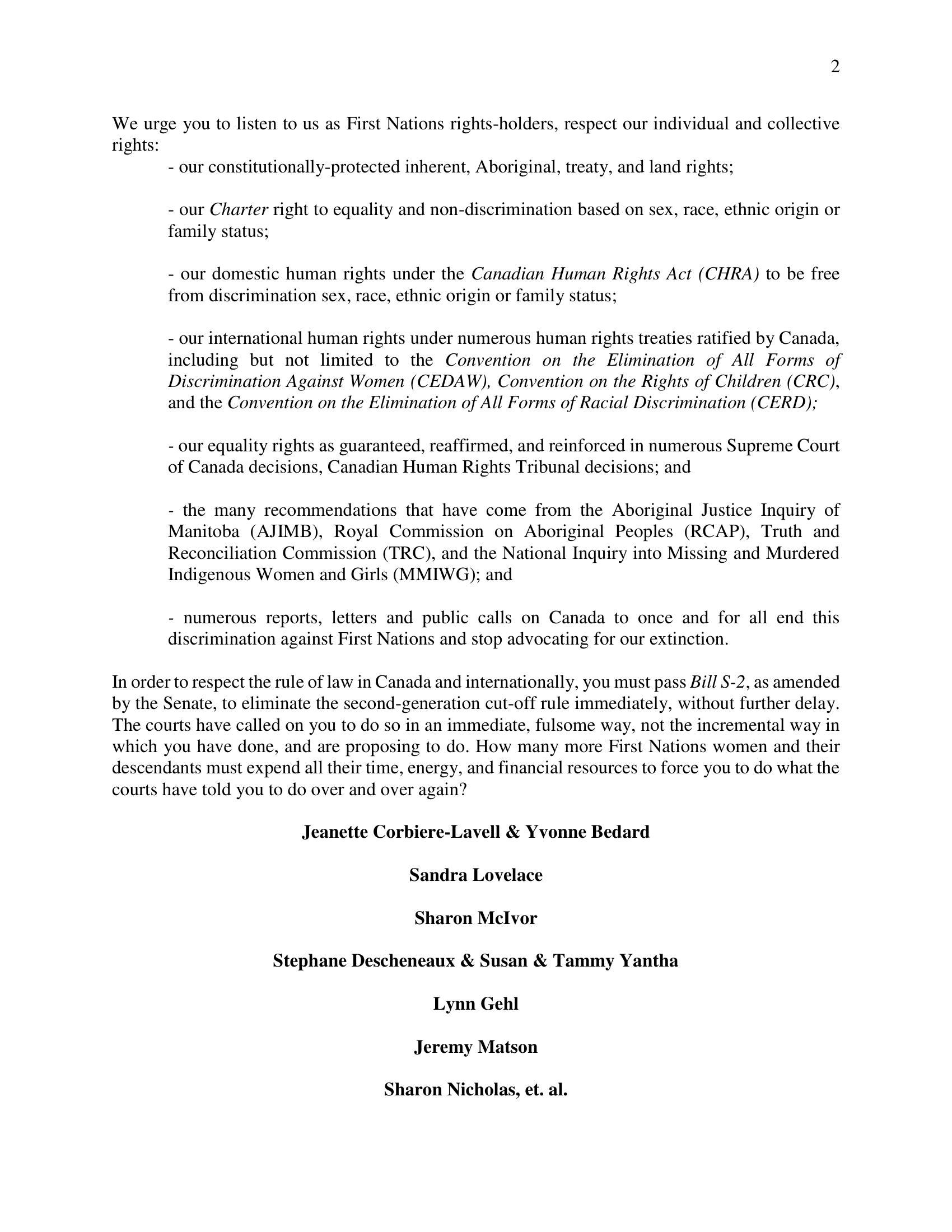 2

We urge you to listen to us as First Nations rights-holders, respect our individual and collective rights:

- our constitutionally-protected inherent, Aboriginal, treaty, and land rights;

- our Charter right to equality and non-discrimination based on sex, race, ethnic origin or family status;

- our domestic human rights under the Canadian Human Rights Act (CHRA) to be free from discrimination sex, race, ethnic origin or family status;

- our international human rights under numerous human rights treaties ratified by Canada, including but not limited to the Convention on the Elimination of All Forms of Discrimination Against Women (CEDAW), Convention on the Rights of Children (CRC), and the Convention on the Elimination of All Forms of Racial Discrimination (CERD);

- our equality rights as guaranteed, reaffirmed, and reinforced in numerous Supreme Court of Canada decisions, Canadian Human Rights Tribunal decisions; and

- the many recommendations that have come from the Aboriginal Justice Inquiry of Manitoba (AJIMB), Royal Commission on Aboriginal Peoples (RCAP), Truth and Reconciliation Commission (TRC), and the National Inquiry into Missing and Murdered Indigenous Women and Girls (MMIWG); and

- numerous reports, letters and public calls on Canada to once and for all end this discrimination against First Nations and stop advocating for our extinction.

In order to respect the rule of law in Canada and internationally, you must pass Bill S-2, as amended by the Senate, to eliminate the second-generation cut-off rule immediately, without further delay. The courts have called on you to do so in an immediate, fulsome way, not the incremental way in which you have done, and are proposing to do. How many more First Nations women and their descendants must expend all their time, energy, and financial resources to force you to do what the courts have told you to do over and over again?

Jeanette Corbiere-Lavell & Yvonne Bedard

Sandra Lovelace

Sharon McIvor

Stephane Descheneaux & Susan & Tammy Yantha

Lynn Gehl

Jeremy Matson

Sharon Nicholas, et. al.